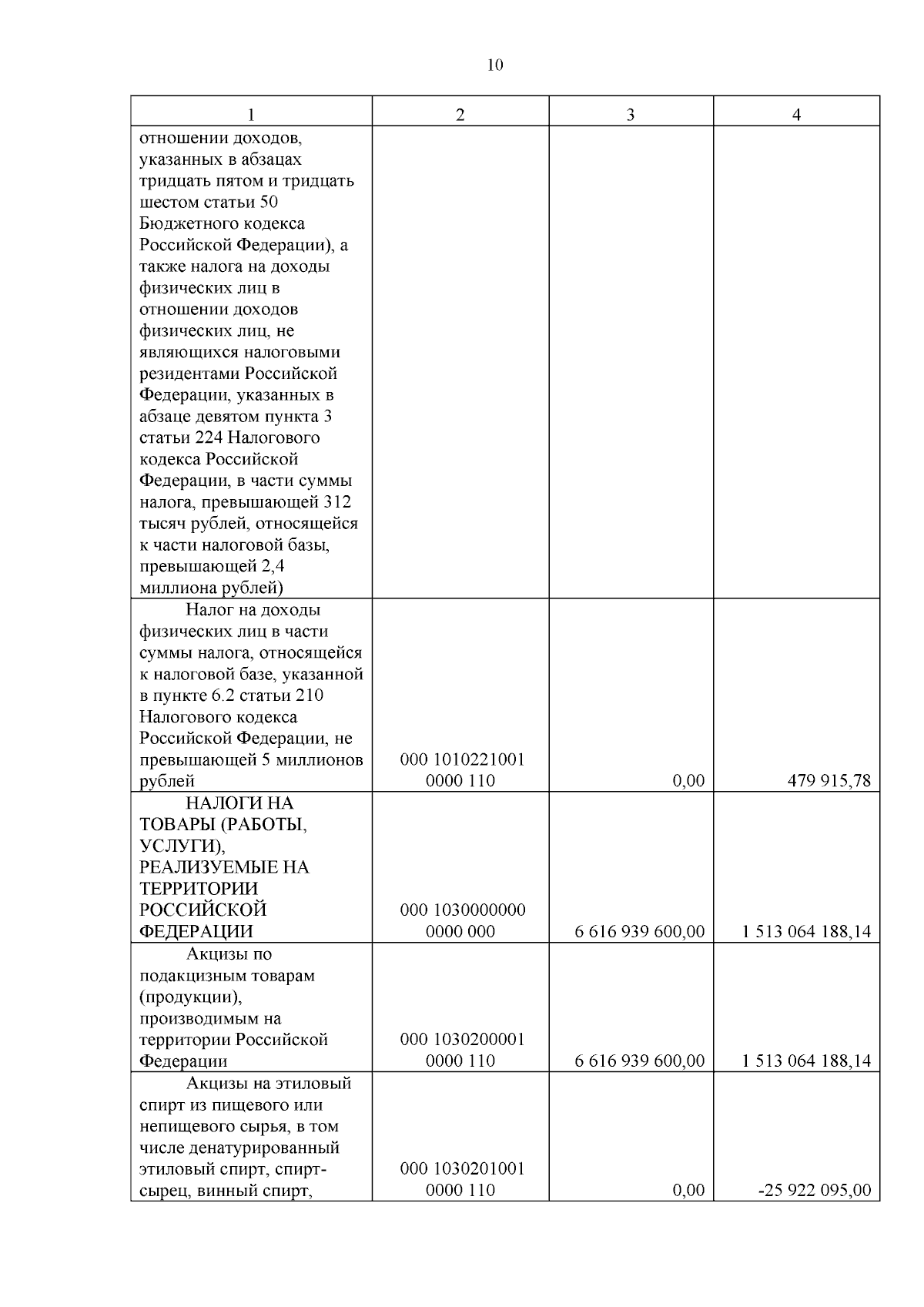 10

| 1 | 2 | 3 | 4 |
|---|---|---|---|
| отношении доходов, указанных в абзацах тридцать пятом и тридцать шестом статьи 50 Бюджетного кодекса Российской Федерации), а также налога на доходы физических лиц в отношении доходов физических лиц, не являющихся налоговыми резидентами Российской Федерации, указанных в абзаце девятом пункта 3 статьи 224 Налогового кодекса Российской Федерации, в части суммы налога, превышающей 312 тысяч рублей, относящейся к части налоговой базы, превышающей 2,4 миллиона рублей) | | | |
| Налог на доходы физических лиц в части суммы налога, относящейся к налоговой базе, указанной в пункте 6.2 статьи 210 Налогового кодекса Российской Федерации, не превышающей 5 миллионов рублей | 000 1010221001 0000 110 | 0,00 | 479 915,78 |
| НАЛОГИ НА ТОВАРЫ (РАБОТЫ, УСЛУГИ), РЕАЛИЗУЕМЫЕ НА ТЕРРИТОРИИ РОССИЙСКОЙ ФЕДЕРАЦИИ | 000 1030000000 0000 000 | 6 616 939 600,00 | 1 513 064 188,14 |
| Акцизы по подакцизным товарам (продукции), производимым на территории Российской Федерации | 000 1030200001 0000 110 | 6 616 939 600,00 | 1 513 064 188,14 |
| Акцизы на этиловый спирт из пищевого или непищевого сырья, в том числе денатурированный этиловый спирт, спирт-сырец, винный спирт, | 000 1030201001 0000 110 | 0,00 | -25 922 095,00 |